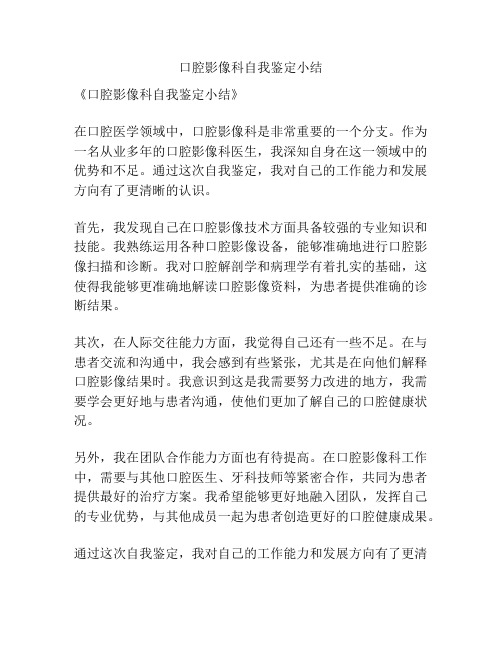 口腔影像科自我鉴定小结

《口腔影像科自我鉴定小结》

在口腔医学领域中，口腔影像科是非常重要的一个分支。作为一名从业多年的口腔影像科医生，我深知自身在这一领域中的优势和不足。通过这次自我鉴定，我对自己的工作能力和发展方向有了更清晰的认识。

首先，我发现自己在口腔影像技术方面具备较强的专业知识和技能。我熟练运用各种口腔影像设备，能够准确地进行口腔影像扫描和诊断。我对口腔解剖学和病理学有着扎实的基础，这使得我能够更准确地解读口腔影像资料，为患者提供准确的诊断结果。

其次，在人际交往能力方面，我觉得自己还有一些不足。在与患者交流和沟通中，我会感到有些紧张，尤其是在向他们解释口腔影像结果时。我意识到这是我需要努力改进的地方，我需要学会更好地与患者沟通，使他们更加了解自己的口腔健康状况。

另外，我在团队合作能力方面也有待提高。在口腔影像科工作中，需要与其他口腔医生、牙科技师等紧密合作，共同为患者提供最好的治疗方案。我希望能够更好地融入团队，发挥自己的专业优势，与其他成员一起为患者创造更好的口腔健康成果。

通过这次自我鉴定，我对自己的工作能力和发展方向有了更清